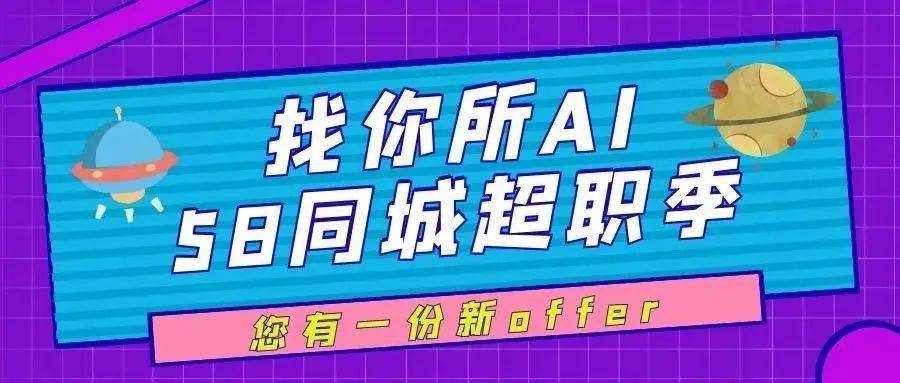 找你所AI
58同城超职季

您有一份新offer